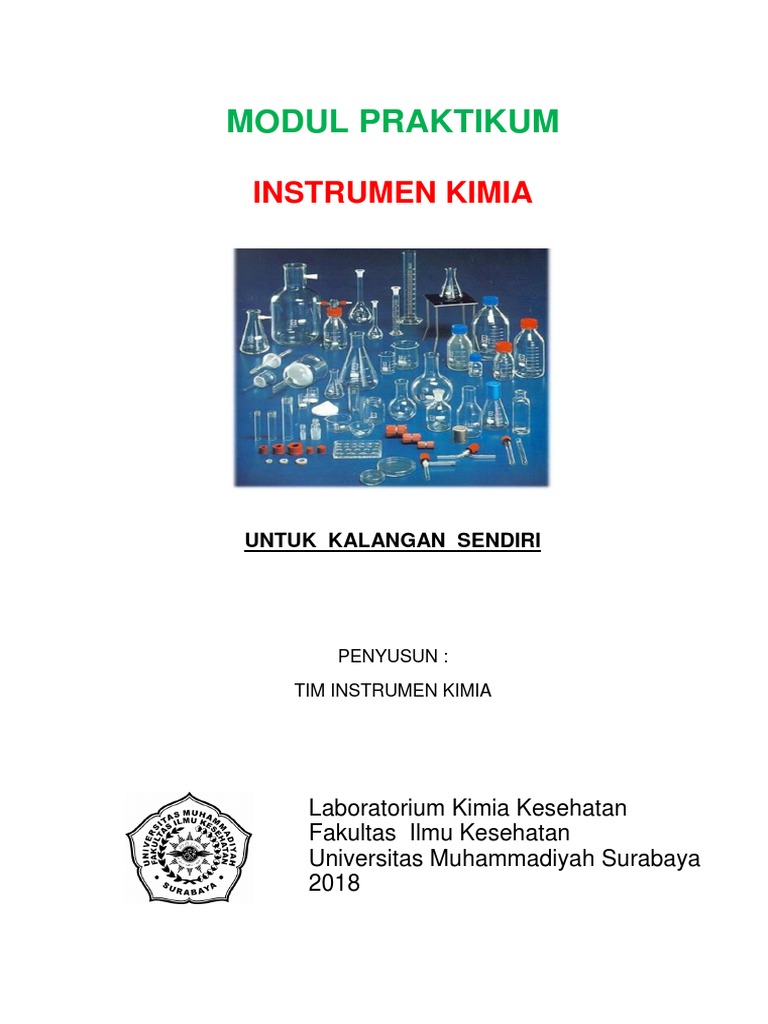 MODUL PRAKTIKUM

INSTRUMEN KIMIA

UNTUK KALANGAN SENDIRI

PENYUSUN :

TIM INSTRUMEN KIMIA

UNIVERSITAS MUHAMMADIYAH
FAKULTAS ILMU KESEHATAN
SURABAYA

Laboratorium Kimia Kesehatan
Fakultas Ilmu Kesehatan
Universitas Muhammadiyah Surabaya
2018